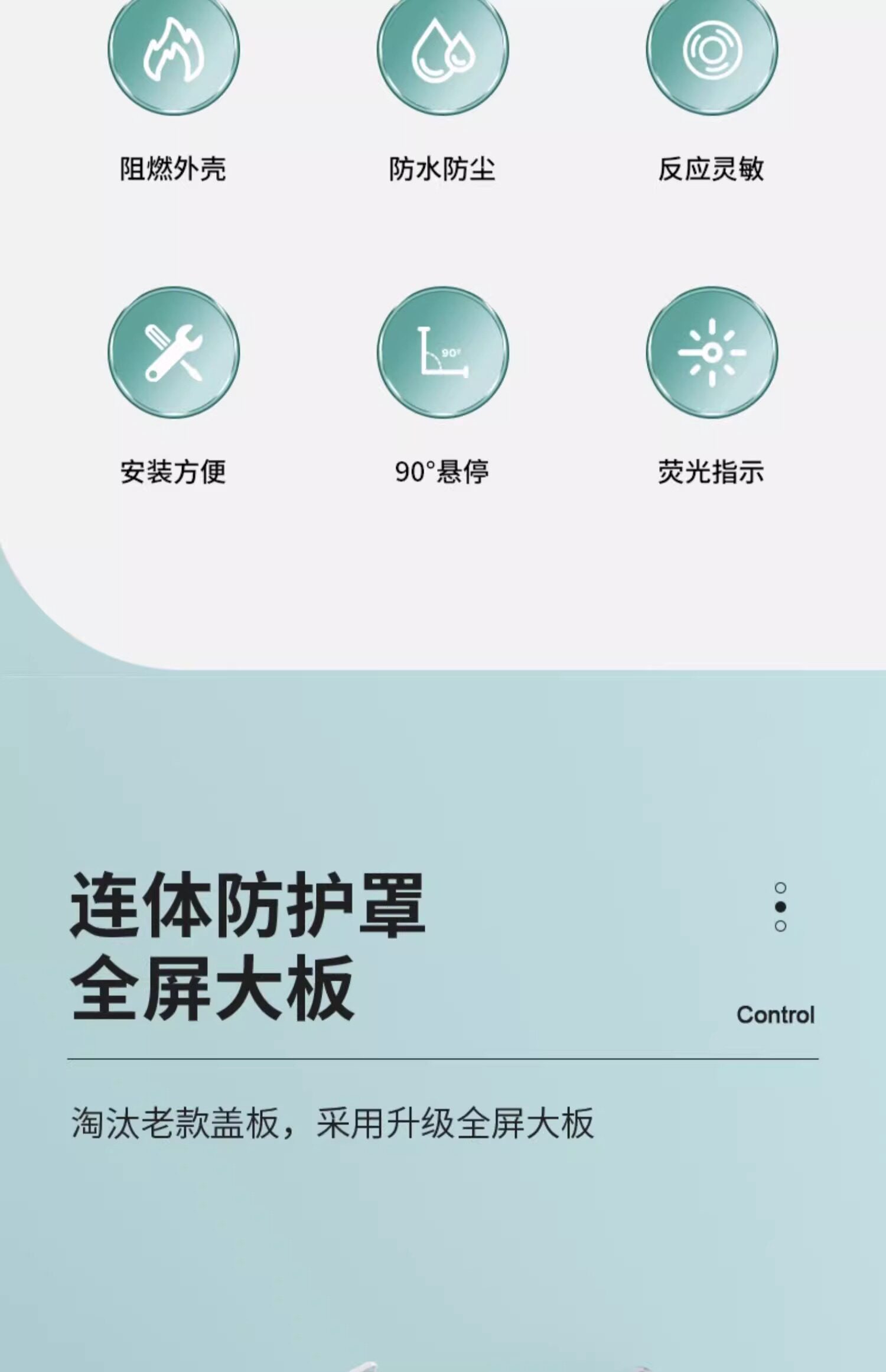 阻燃外壳

防水防尘

反应灵敏

90°

安装方便

90°悬停

荧光指示

连体防护罩
全屏大板

Control

淘汰老款盖板，采用升级全屏大板